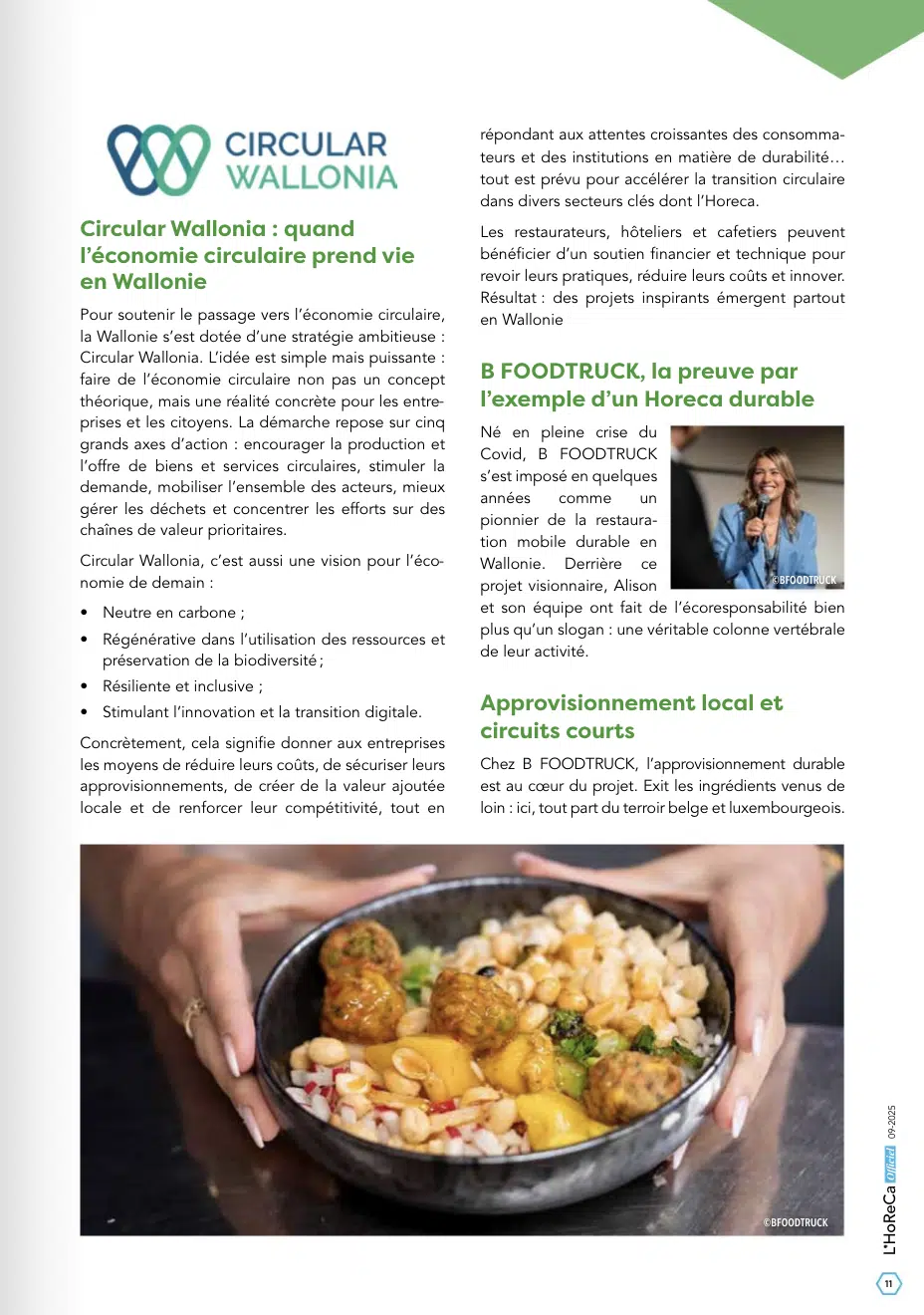 CIRCULAR
WALLONIA

Circular Wallonia : quand l'économie circulaire prend vie en Wallonie

Pour soutenir le passage vers l'économie circulaire, la Wallonie s'est dotée d'une stratégie ambitieuse : Circular Wallonia. L'idée est simple mais puissante : faire de l'économie circulaire non pas un concept théorique, mais une réalité concrète pour les entreprises et les citoyens. La démarche repose sur cinq grands axes d'action : encourager la production et l'offre de biens et services circulaires, stimuler la demande, mobiliser l'ensemble des acteurs, mieux gérer les déchets et concentrer les efforts sur des chaînes de valeur prioritaires.

Circular Wallonia, c'est aussi une vision pour l'économie de demain :

• Neutre en carbone ;
• Régénérative dans l'utilisation des ressources et préservation de la biodiversité ;
• Résiliente et inclusive ;
• Stimulant l'innovation et la transition digitale.

Concrètement, cela signifie donner aux entreprises les moyens de réduire leurs coûts, de sécuriser leurs approvisionnements, de créer de la valeur ajoutée locale et de renforcer leur compétitivité, tout en répondant aux attentes croissantes des consommateurs et des institutions en matière de durabilité… tout est prévu pour accélérer la transition circulaire dans divers secteurs clés dont l'Horeca.

Les restaurateurs, hôteliers et cafetiers peuvent bénéficier d'un soutien financier et technique pour revoir leurs pratiques, réduire leurs coûts et innover. Résultat : des projets inspirants émergent partout en Wallonie

B FOODTRUCK, la preuve par l'exemple d'un Horeca durable

Né en pleine crise du Covid, B FOODTRUCK s'est imposé en quelques années comme un pionnier de la restauration mobile durable en Wallonie. Derrière ce projet visionnaire, Alison et son équipe ont fait de l'écoresponsabilité bien plus qu'un slogan : une véritable colonne vertébrale de leur activité.

©BFOODTRUCK

Approvisionnement local et circuits courts

Chez B FOODTRUCK, l'approvisionnement durable est au cœur du projet. Exit les ingrédients venus de loin : ici, tout part du terroir belge et luxembourgeois.

©BFOODTRUCK

L'HoReCa Officiel 09-2025

11